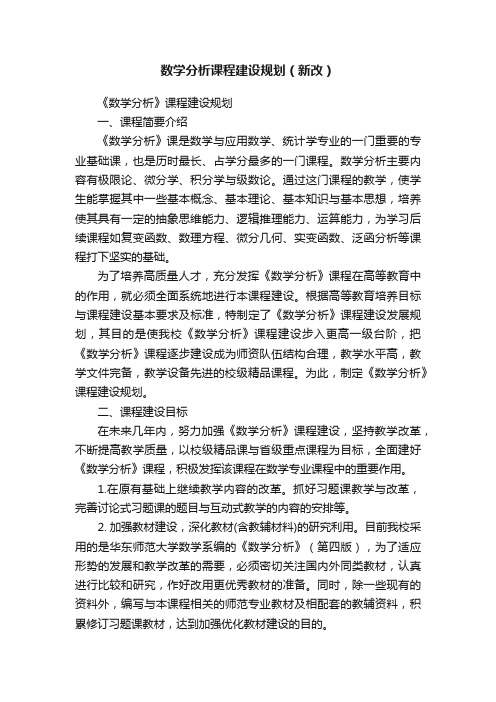 数学分析课程建设规划（新改）

《数学分析》课程建设规划

一、课程简要介绍

《数学分析》课是数学与应用数学、统计学专业的一门重要的专业基础课，也是历时最长、占学分最多的一门课程。数学分析主要内容有极限论、微分学、积分学与级数论。通过这门课程的教学，使学生能掌握其中一些基本概念、基本理论、基本知识与基本思想，培养使其具有一定的抽象思维能力、逻辑推理能力、运算能力，为学习后续课程如复变函数、数理方程、微分几何、实变函数、泛函分析等课程打下坚实的基础。

为了培养高质量人才，充分发挥《数学分析》课程在高等教育中的作用，就必须全面系统地进行本课程建设。根据高等教育培养目标与课程建设基本要求及标准，特制定了《数学分析》课程建设发展规划，其目的是使我校《数学分析》课程建设步入更高一级台阶，把《数学分析》课程逐步建设成为师资队伍结构合理，教学水平高，教学文件完备，教学设备先进的校级精品课程。为此，制定《数学分析》课程建设规划。

二、课程建设目标

在未来几年内，努力加强《数学分析》课程建设，坚持教学改革，不断提高教学质量，以校级精品课与省级重点课程为目标，全面建好《数学分析》课程，积极发挥该课程在数学专业课程中的重要作用。

1.在原有基础上继续教学内容的改革。抓好习题课教学与改革，完善讨论式习题课的题目与互动式教学的内容的安排等。

2. 加强教材建设，深化教材(含教辅材料)的研究利用。目前我校采用的是华东师范大学数学系编的《数学分析》（第四版），为了适应形势的发展和教学改革的需要，必须密切关注国内外同类教材，认真进行比较和研究，作好改用更优秀教材的准备。同时，除一些现有的资料外，编写与本课程相关的师范专业教材及相配套的教辅资料，积累修订习题课教材，达到加强优化教材建设的目的。